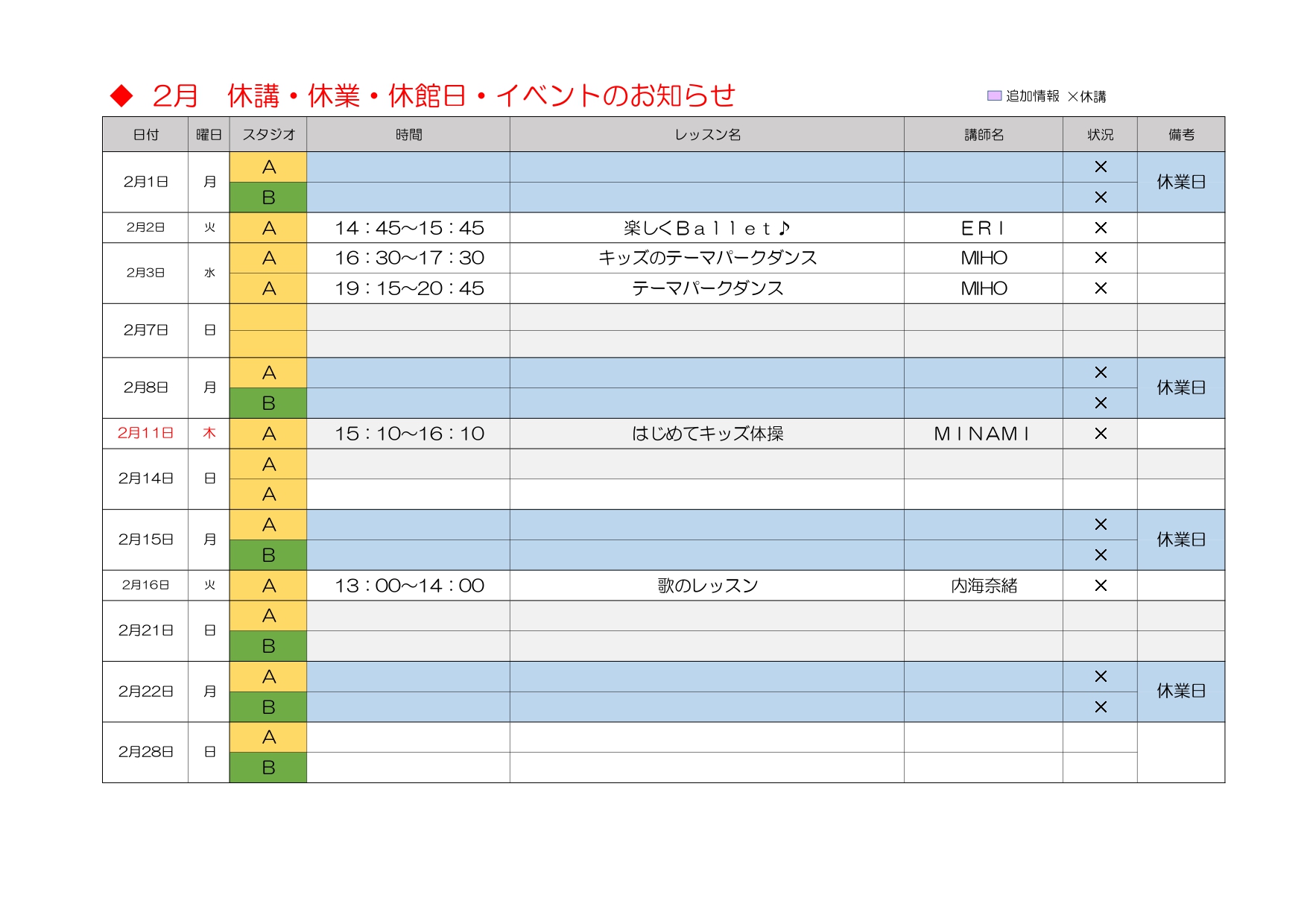 ◆ 2月　休講・休業・休館日・イベントのお知らせ

追加情報 ×休講

| 日付 | 曜日 | スタジオ | 時間 | レッスン名 | 講師名 | 状況 | 備考 |
|---|---|---|---|---|---|---|---|
| 2月1日 | 月 | A | | | | × | 休業日 |
| | | B | | | | × | |
| 2月2日 | 火 | A | 14：45～15：45 | 楽しくＢａｌｌｅｔ♪ | ＥＲＩ | × | |
| 2月3日 | 水 | A | 16：30～17：30 | キッズのテーマパークダンス | MIHO | × | |
| | | A | 19：15～20：45 | テーマパークダンス | MIHO | × | |
| 2月7日 | 日 | | | | | | |
| | | | | | | | |
| 2月8日 | 月 | A | | | | × | 休業日 |
| | | B | | | | × | |
| 2月11日 | 木 | A | 15：10～16：10 | はじめてキッズ体操 | ＭＩＮＡＭＩ | × | |
| 2月14日 | 日 | A | | | | | |
| | | A | | | | | |
| 2月15日 | 月 | A | | | | × | 休業日 |
| | | B | | | | × | |
| 2月16日 | 火 | A | 13：00～14：00 | 歌のレッスン | 内海奈緒 | × | |
| 2月21日 | 日 | A | | | | | |
| | | B | | | | | |
| 2月22日 | 月 | A | | | | × | 休業日 |
| | | B | | | | × | |
| 2月28日 | 日 | A | | | | | |
| | | B | | | | | |